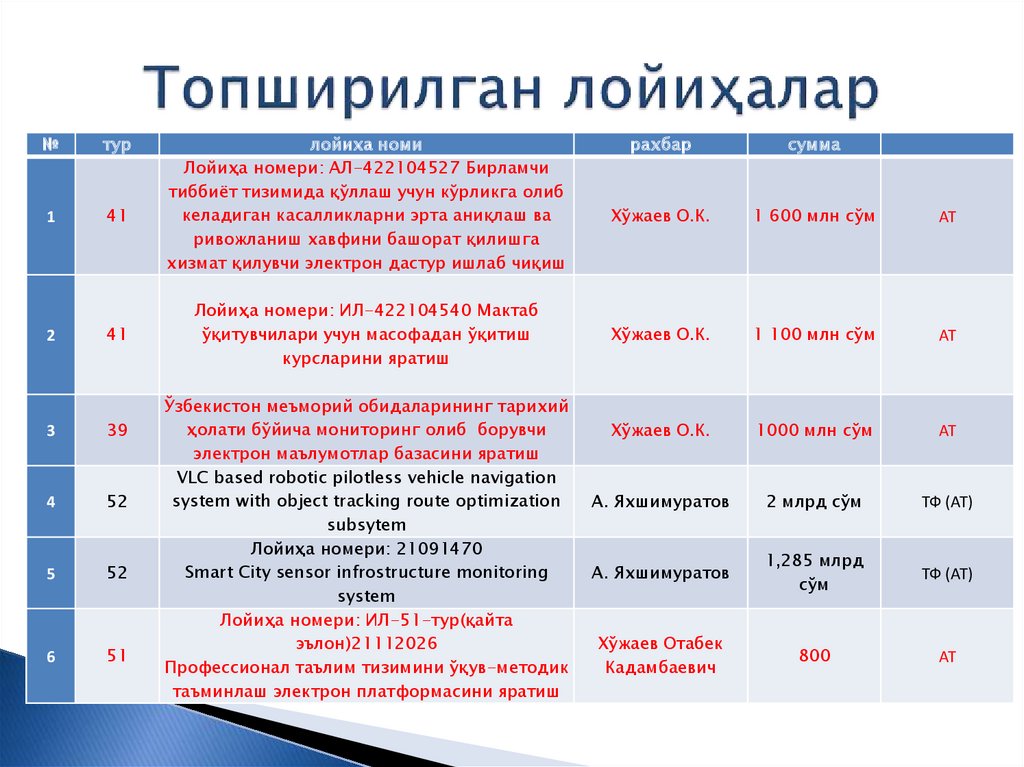 Топширилган лойиҳалар

| № | тур | лойиха номи | рахбар | сумма | |
|---|---|---|---|---|---|
| 1 | 41 | Лойиҳа номери: АЛ-422104527 Бирламчи тиббиёт тизимида қўллаш учун кўрликга олиб келадиган касалликларни эрта аниқлаш ва ривожланиш хавфини башорат қилишга хизмат қилувчи электрон дастур ишлаб чиқиш | Хўжаев О.К. | 1 600 млн сўм | АТ |
| 2 | 41 | Лойиҳа номери: ИЛ-422104540 Мактаб ўқитувчилари учун масофадан ўқитиш курсларини яратиш | Хўжаев О.К. | 1 100 млн сўм | АТ |
| 3 | 39 | Ўзбекистон меъморий обидаларининг тарихий ҳолати бўйича мониторинг олиб борувчи электрон маълумотлар базасини яратиш | Хўжаев О.К. | 1000 млн сўм | АТ |
| 4 | 52 | VLC based robotic pilotless vehicle navigation system with object tracking route optimization subsytem | А. Яхшимуратов | 2 млрд сўм | ТФ (АТ) |
| 5 | 52 | Лойиҳа номери: 21091470 Smart City sensor infrostructure monitoring system | А. Яхшимуратов | 1,285 млрд сўм | ТФ (АТ) |
| 6 | 51 | Лойиҳа номери: ИЛ-51-тур(қайта эълон)21112026 Профессионал таълим тизимини ўқув-методик таъминлаш электрон платформасини яратиш | Хўжаев Отабек Кадамбаевич | 800 | АТ |